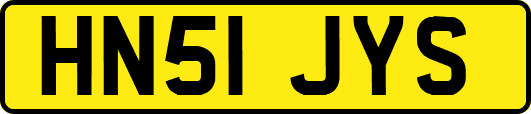 HN51 JYS